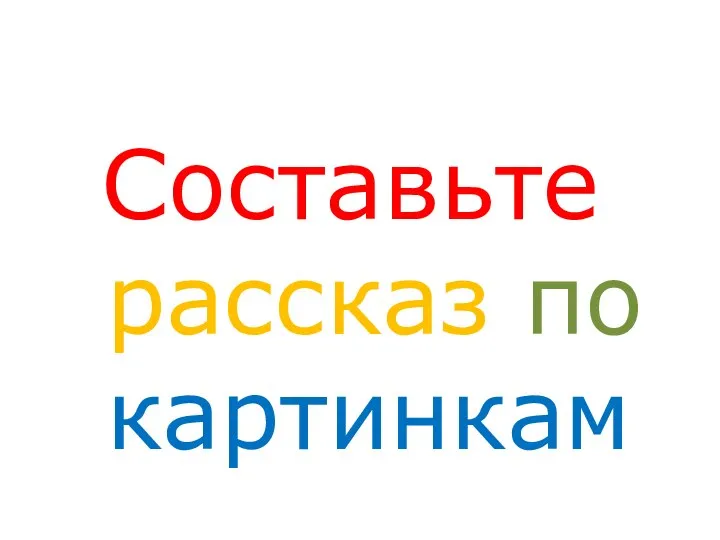 Составьте рассказ по картинкам